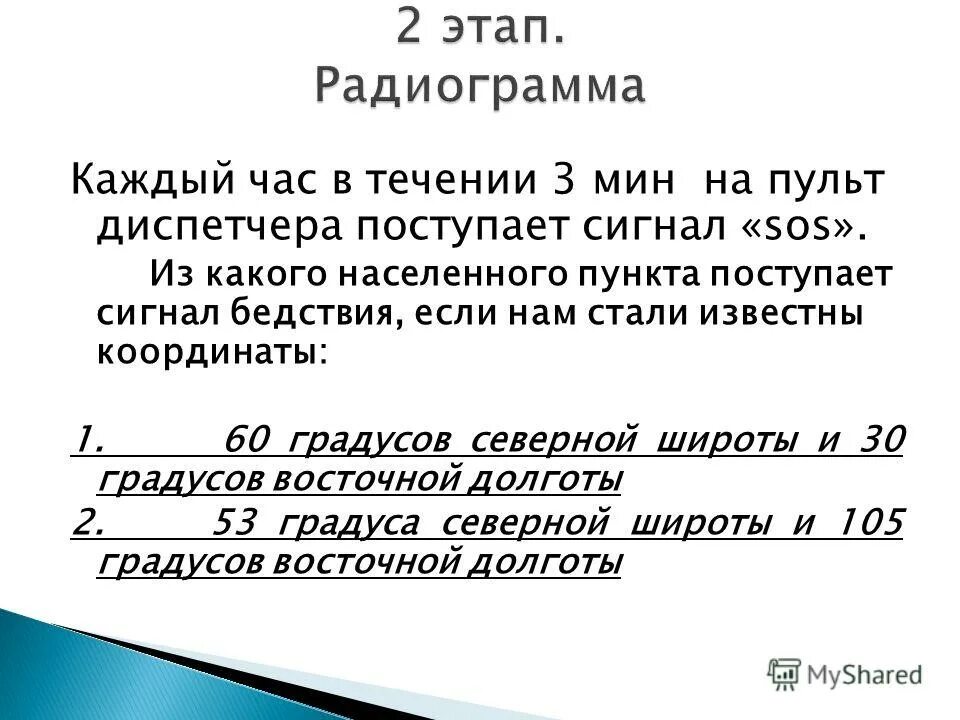 2 этап.
Радиограмма

Каждый час в течении 3 мин на пульт диспетчера поступает сигнал «sos».

Из какого населенного пункта поступает сигнал бедствия, если нам стали известны координаты:

1. 60 градусов северной широты и 30 градусов восточной долготы
2. 53 градуса северной широты и 105 градусов восточной долготы

MyShared